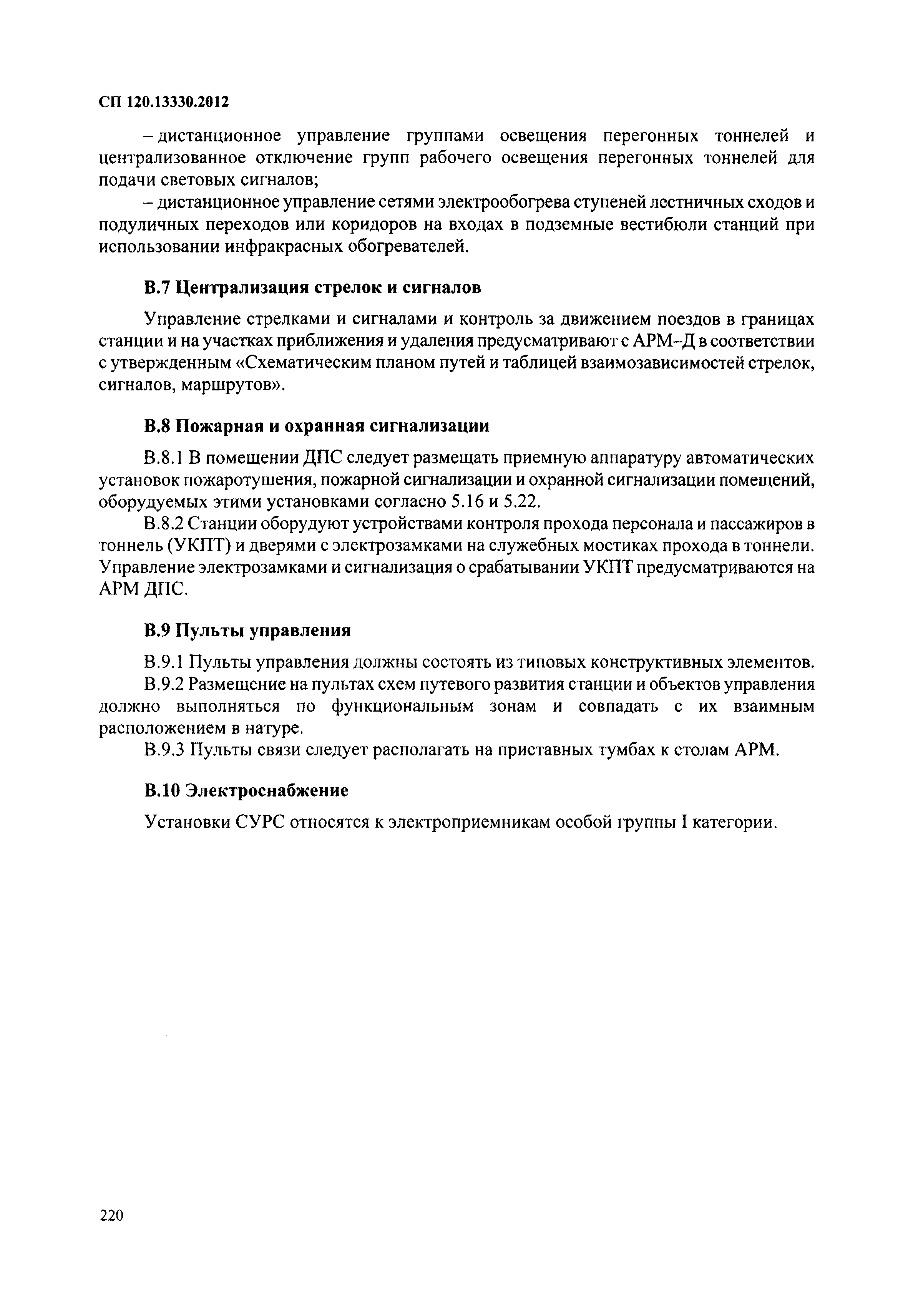 СП 120.13330.2012

– дистанционное управление группами освещения перегонных тоннелей и централизованное отключение групп рабочего освещения перегонных тоннелей для подачи световых сигналов;

– дистанционное управление сетями электрообогрева ступеней лестничных сходов и подуличных переходов или коридоров на входах в подземные вестибюли станций при использовании инфракрасных обогревателей.

В.7 Централизация стрелок и сигналов

Управление стрелками и сигналами и контроль за движением поездов в границах станции и на участках приближения и удаления предусматривают с АРМ–Д в соответствии с утвержденным «Схематическим планом путей и таблицей взаимозависимостей стрелок, сигналов, маршрутов».

В.8 Пожарная и охранная сигнализации

В.8.1 В помещении ДПС следует размещать приемную аппаратуру автоматических установок пожаротушения, пожарной сигнализации и охранной сигнализации помещений, оборудуемых этими установками согласно 5.16 и 5.22.

В.8.2 Станции оборудуют устройствами контроля прохода персонала и пассажиров в тоннель (УКПТ) и дверями с электрозамками на служебных мостиках прохода в тоннели. Управление электрозамками и сигнализация о срабатывании УКПТ предусматриваются на АРМ ДПС.

В.9 Пульты управления

В.9.1 Пульты управления должны состоять из типовых конструктивных элементов.

В.9.2 Размещение на пультах схем путевого развития станции и объектов управления должно выполняться по функциональным зонам и совпадать с их взаимным расположением в натуре.

В.9.3 Пульты связи следует располагать на приставных тумбах к столам АРМ.

В.10 Электроснабжение

Установки СУРС относятся к электроприемникам особой группы I категории.

220